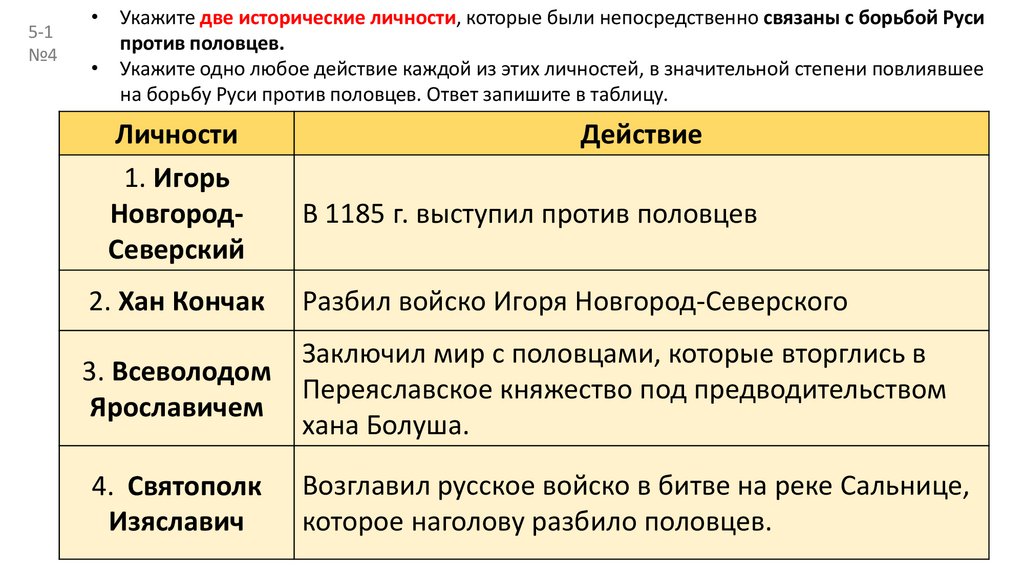 5-1
№4

• Укажите две исторические личности, которые были непосредственно связаны с борьбой Руси против половцев.
• Укажите одно любое действие каждой из этих личностей, в значительной степени повлиявшее на борьбу Руси против половцев. Ответ запишите в таблицу.

| Личности | Действие |
|---|---|
| 1. Игорь Новгород-Северский | В 1185 г. выступил против половцев |
| 2. Хан Кончак | Разбил войско Игоря Новгород-Северского |
| 3. Всеволодом Ярославичем | Заключил мир с половцами, которые вторглись в Переяславское княжество под предводительством хана Болуша. |
| 4. Святополк Изяславич | Возглавил русское войско в битве на реке Сальнице, которое наголову разбило половцев. |